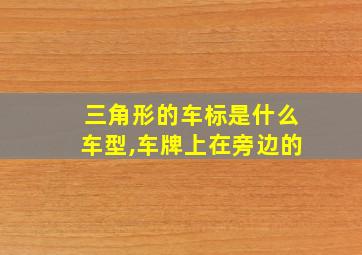 三角形的车标是什么车型,车牌上在旁边的